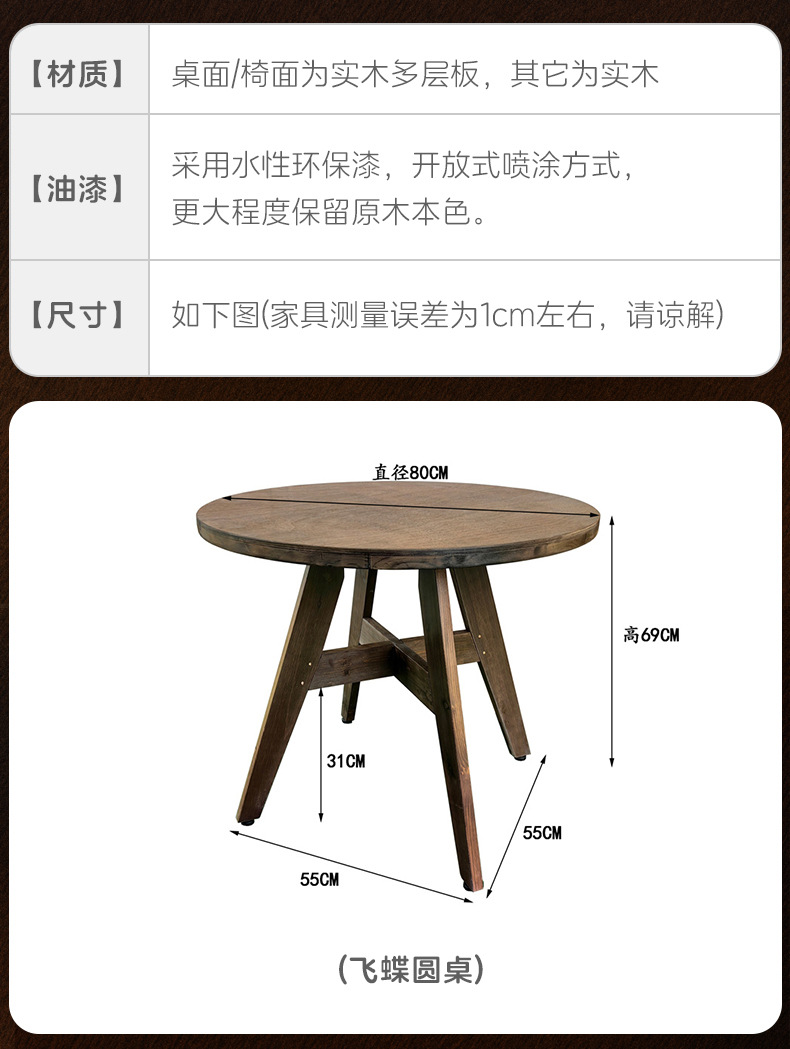 | 【材质】 | 桌面/椅面为实木多层板，其它为实木 |
|---|---|
| 【油漆】 | 采用水性环保漆，开放式喷涂方式，更大程度保留原木本色。 |
| 【尺寸】 | 如下图(家具测量误差为1cm左右，请谅解) |

直径80CM

高69CM

31CM

55CM

55CM

(飞蝶圆桌)